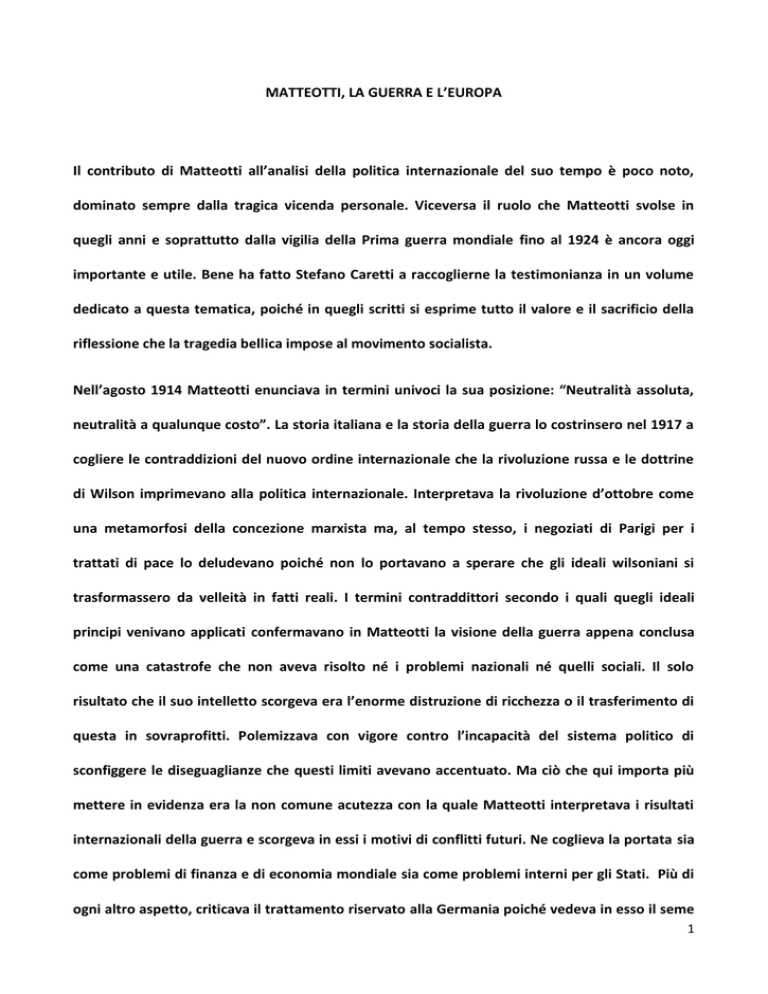 MATTEOTTI, LA GUERRA E L'EUROPA

Il contributo di Matteotti all'analisi della politica internazionale del suo tempo è poco noto, dominato sempre dalla tragica vicenda personale. Viceversa il ruolo che Matteotti svolse in quegli anni e soprattutto dalla vigilia della Prima guerra mondiale fino al 1924 è ancora oggi importante e utile. Bene ha fatto Stefano Caretti a raccoglierne la testimonianza in un volume dedicato a questa tematica, poiché in quegli scritti si esprime tutto il valore e il sacrificio della riflessione che la tragedia bellica impose al movimento socialista.

Nell'agosto 1914 Matteotti enunciava in termini univoci la sua posizione: "Neutralità assoluta, neutralità a qualunque costo". La storia italiana e la storia della guerra lo costrinsero nel 1917 a cogliere le contraddizioni del nuovo ordine internazionale che la rivoluzione russa e le dottrine di Wilson imprimevano alla politica internazionale. Interpretava la rivoluzione d'ottobre come una metamorfosi della concezione marxista ma, al tempo stesso, i negoziati di Parigi per i trattati di pace lo deludevano poiché non lo portavano a sperare che gli ideali wilsoniani si trasformassero da velleità in fatti reali. I termini contraddittori secondo i quali quegli ideali principi venivano applicati confermavano in Matteotti la visione della guerra appena conclusa come una catastrofe che non aveva risolto né i problemi nazionali né quelli sociali. Il solo risultato che il suo intelletto scorgeva era l'enorme distruzione di ricchezza o il trasferimento di questa in sovraprofitti. Polemizzava con vigore contro l'incapacità del sistema politico di sconfiggere le diseguaglianze che questi limiti avevano accentuato. Ma ciò che qui importa più mettere in evidenza era la non comune acutezza con la quale Matteotti interpretava i risultati internazionali della guerra e scorgeva in essi i motivi di conflitti futuri. Ne coglieva la portata sia come problemi di finanza e di economia mondiale sia come problemi interni per gli Stati. Più di ogni altro aspetto, criticava il trattamento riservato alla Germania poiché vedeva in esso il seme

1